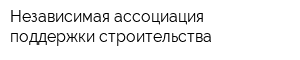 Независимая ассоциация поддержки строительства